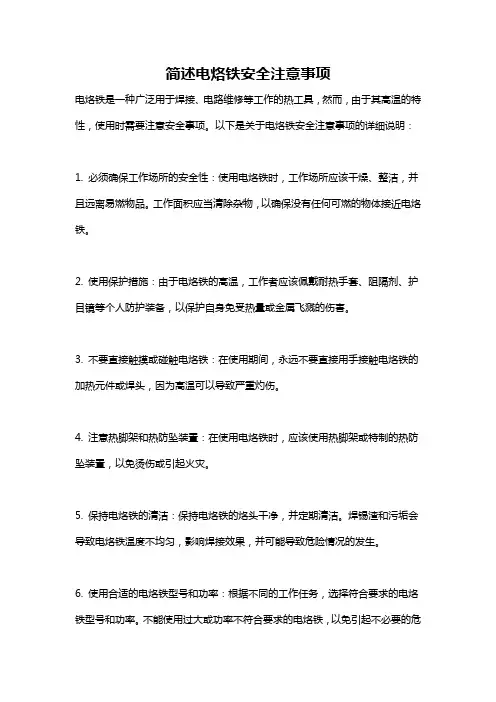 简述电烙铁安全注意事项

电烙铁是一种广泛用于焊接、电路维修等工作的热工具，然而，由于其高温的特性，使用时需要注意安全事项。以下是关于电烙铁安全注意事项的详细说明：

1. 必须确保工作场所的安全性：使用电烙铁时，工作场所应该干燥、整洁，并且远离易燃物品。工作面积应当清除杂物，以确保没有任何可燃的物体接近电烙铁。

2. 使用保护措施：由于电烙铁的高温，工作者应该佩戴耐热手套、阻隔剂、护目镜等个人防护装备，以保护自身免受热量或金属飞溅的伤害。

3. 不要直接触摸或碰触电烙铁：在使用期间，永远不要直接用手接触电烙铁的加热元件或焊头，因为高温可以导致严重灼伤。

4. 注意热脚架和热防坠装置：在使用电烙铁时，应该使用热脚架或特制的热防坠装置，以免烫伤或引起火灾。

5. 保持电烙铁的清洁：保持电烙铁的烙头干净，并定期清洁。焊锡渣和污垢会导致电烙铁温度不均匀，影响焊接效果，并可能导致危险情况的发生。

6. 使用合适的电烙铁型号和功率：根据不同的工作任务，选择符合要求的电烙铁型号和功率。不能使用过大或功率不符合要求的电烙铁，以免引起不必要的危